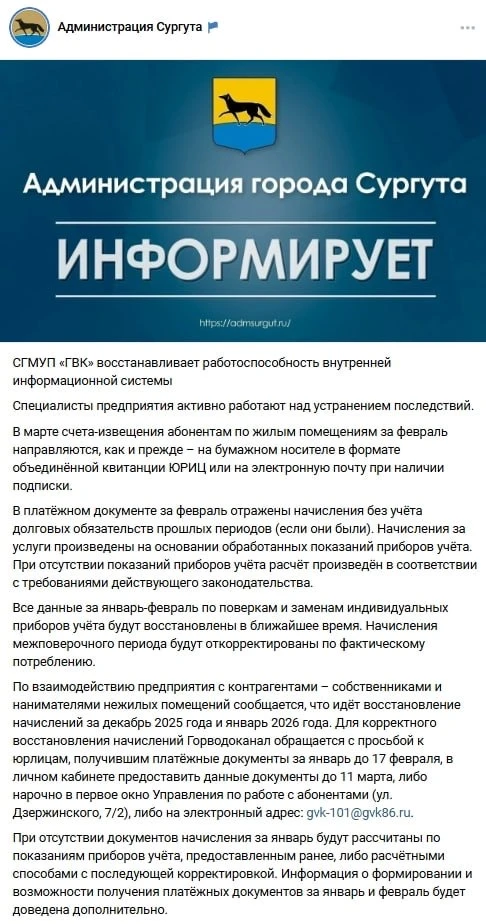 Администрация Сургута

Администрация города Сургута

ИНФОРМИРУЕТ

https://admsurgut.ru/

СГМУП «ГВК» восстанавливает работоспособность внутренней информационной системы

Специалисты предприятия активно работают над устранением последствий.

В марте счета-извещения абонентам по жилым помещениям за февраль направляются, как и прежде – на бумажном носителе в формате объединённой квитанции ЮРИЦ или на электронную почту при наличии подписки.

В платёжном документе за февраль отражены начисления без учёта долговых обязательств прошлых периодов (если они были). Начисления за услуги произведены на основании обработанных показаний приборов учёта. При отсутствии показаний приборов учёта расчёт произведён в соответствии с требованиями действующего законодательства.

Все данные за январь-февраль по поверкам и заменам индивидуальных приборов учёта будут восстановлены в ближайшее время. Начисления межповерочного периода будут откорректированы по фактическому потреблению.

По взаимодействию предприятия с контрагентами – собственниками и нанимателями нежилых помещений сообщается, что идёт восстановление начислений за декабрь 2025 года и январь 2026 года. Для корректного восстановления начислений Горводоканал обращается с просьбой к юрлицам, получившим платёжные документы за январь до 17 февраля, в личном кабинете предоставить данные документы до 11 марта, либо нарочно в первое окно Управления по работе с абонентами (ул. Дзержинского, 7/2), либо на электронный адрес: gvk-101@gvk86.ru.

При отсутствии документов начисления за январь будут рассчитаны по показаниям приборов учёта, предоставленным ранее, либо расчётными способами с последующей корректировкой. Информация о формировании и возможности получения платёжных документов за январь и февраль будет доведена дополнительно.